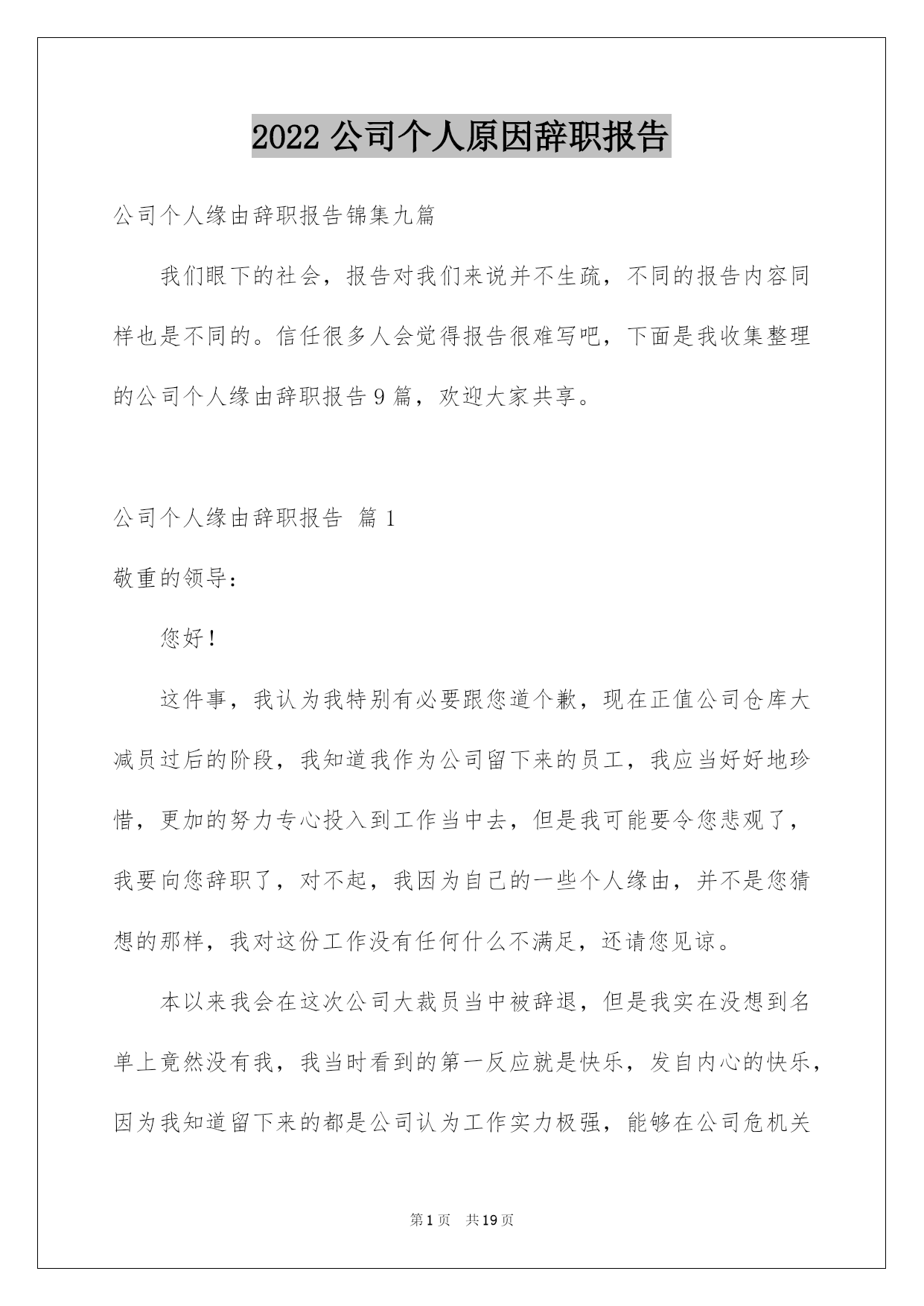 2022 公司个人原因辞职报告

公司个人缘由辞职报告锦集九篇

我们眼下的社会，报告对我们来说并不生疏，不同的报告内容同样也是不同的。信任很多人会觉得报告很难写吧，下面是我收集整理的公司个人缘由辞职报告 9 篇，欢迎大家共享。

公司个人缘由辞职报告 篇 1

敬重的领导：

您好！

这件事，我认为我特别有必要跟您道个歉，现在正值公司仓库大减员过后的阶段，我知道我作为公司留下来的员工，我应当好好地珍惜，更加的努力专心投入到工作当中去，但是我可能要令您悲观了，我要向您辞职了，对不起，我因为自己的一些个人缘由，并不是您猜想的那样，我对这份工作没有任何什么不满足，还请您见谅。

本以来我会在这次公司大裁员当中被辞退，但是我实在没想到名单上竟然没有我，我当时看到的第一反应就是快乐，发自内心的快乐，因为我知道留下来的都是公司认为工作实力极强，能够在公司危机关

第 1 页 共 19 页